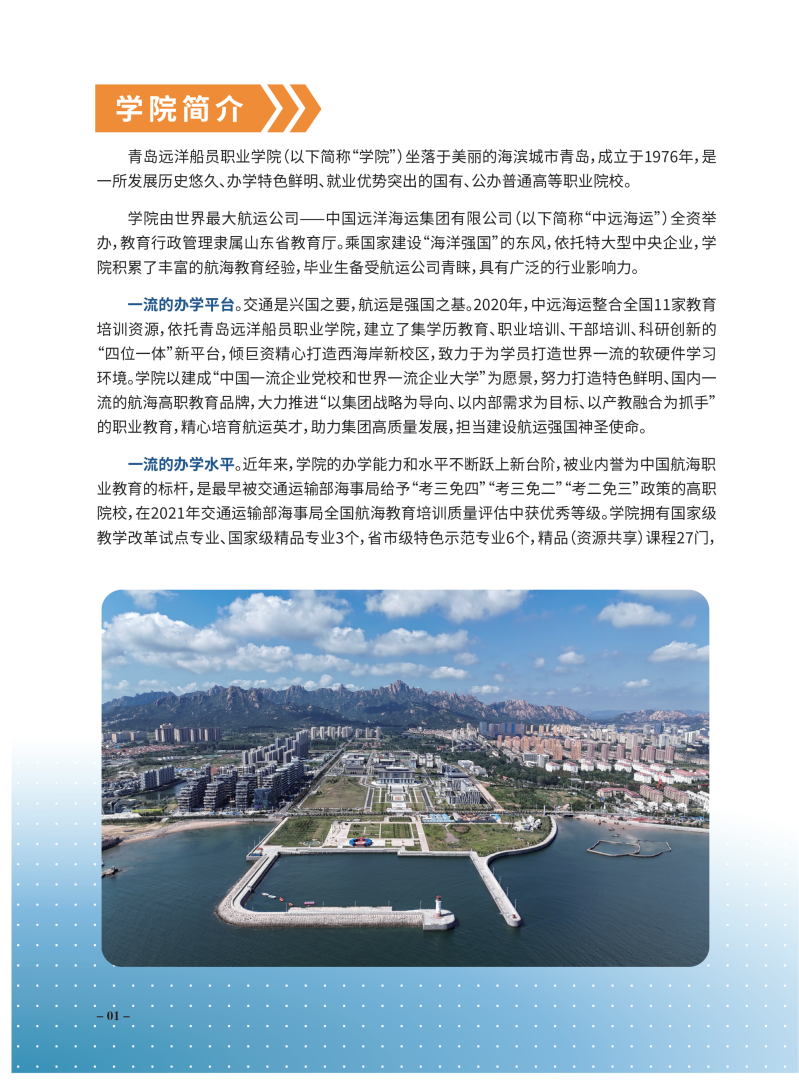 学院简介

青岛远洋船员职业学院（以下简称“学院”）坐落于美丽的海滨城市青岛，成立于1976年，是一所发展历史悠久、办学特色鲜明、就业优势突出的国有、公办普通高等职业院校。

学院由世界最大航运公司——中国远洋海运集团有限公司（以下简称“中远海运”）全资举办，教育行政管理隶属山东省教育厅。乘国家建设“海洋强国”的东风，依托特大型中央企业，学院积累了丰富的航海教育经验，毕业生备受航运公司青睐，具有广泛的行业影响力。

一流的办学平台。交通是兴国之要，航运是强国之基。2020年，中远海运整合全国11家教育培训资源，依托青岛远洋船员职业学院，建立了集学历教育、职业培训、干部培训、科研创新的“四位一体”新平台，倾巨资精心打造西海岸新校区，致力于为学员打造世界一流的软硬件学习环境。学院以建成“中国一流企业党校和世界一流企业大学”为愿景，努力打造特色鲜明、国内一流的航海高职教育品牌，大力推进“以集团战略为导向、以内部需求为目标、以产教融合为抓手”的职业教育，精心培育航运英才，助力集团高质量发展，担当建设航运强国神圣使命。

一流的办学水平。近年来，学院的办学能力和水平不断跃上新台阶，被业内誉为中国航海职业教育的标杆，是最早被交通运输部海事局给予“考三免四”“考三免二”“考二免三”政策的高职院校，在2021年交通运输部海事局全国航海教育培训质量评估中获优秀等级。学院拥有国家级教学改革试点专业、国家级精品专业3个，省市级特色示范专业6个，精品（资源共享）课程27门，

– 01 –